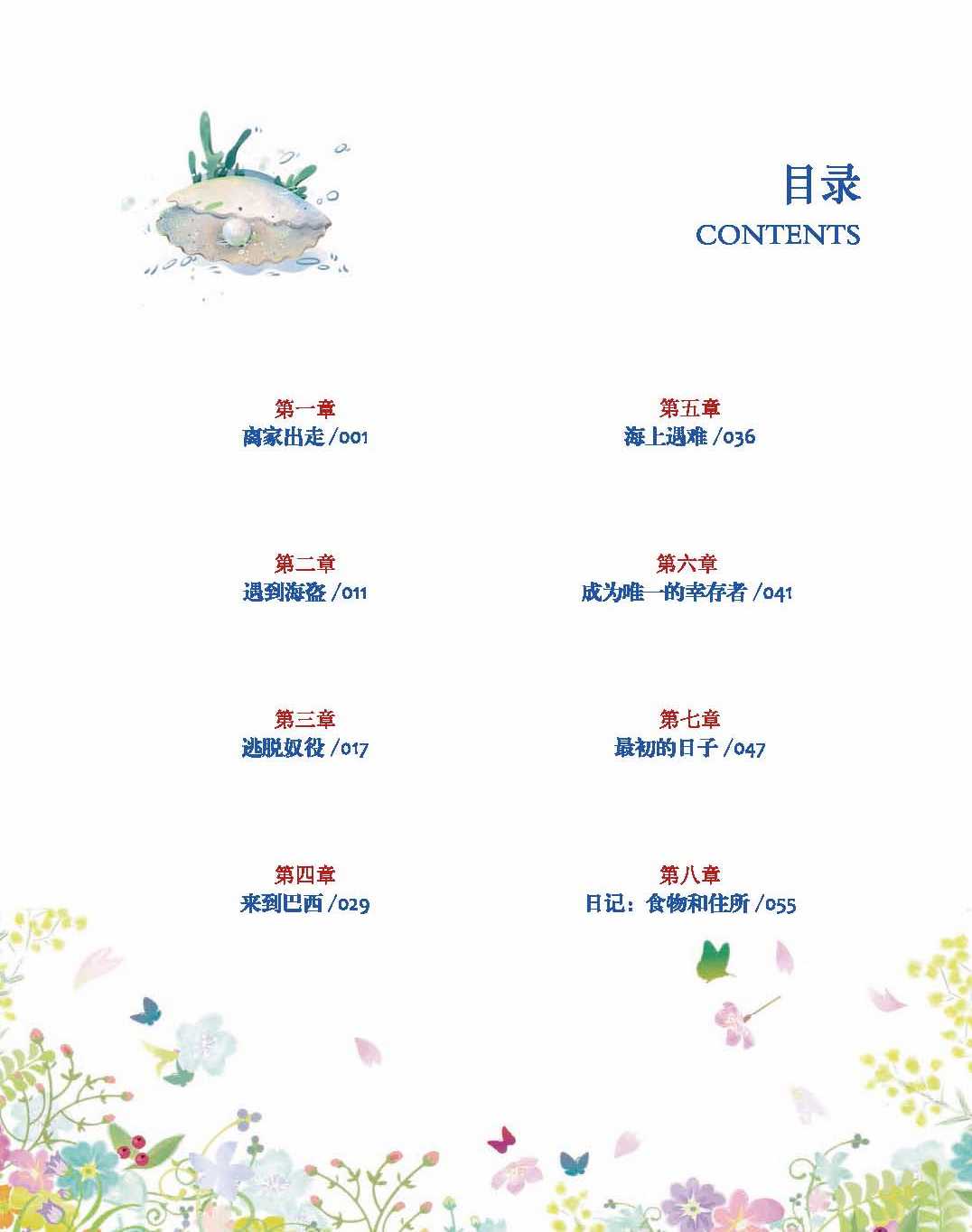 目录
CONTENTS

第一章
离家出走 /001

第二章
遇到海盗 /011

第三章
逃脱奴役 /017

第四章
来到巴西 /029

第五章
海上遇难 /036

第六章
成为唯一的幸存者 /041

第七章
最初的日子 /047

第八章
日记：食物和住所 /055